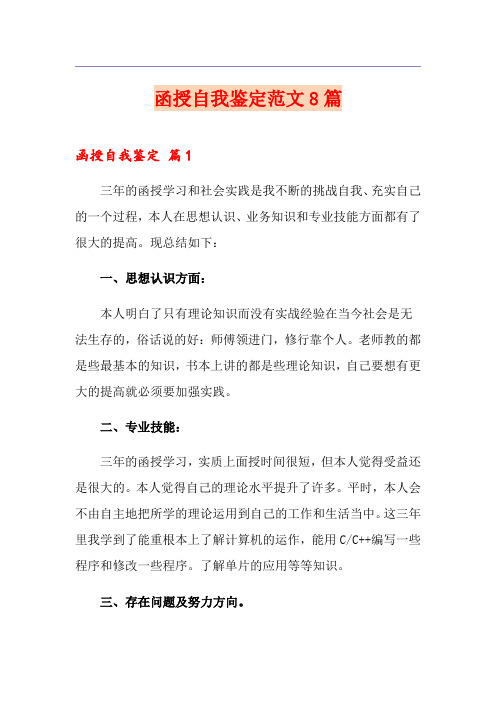 函授自我鉴定范文8篇

函授自我鉴定 篇1

三年的函授学习和社会实践是我不断的挑战自我、充实自己的一个过程，本人在思想认识、业务知识和专业技能方面都有了很大的提高。现总结如下：

一、思想认识方面：

本人明白了只有理论知识而没有实战经验在当今社会是无法生存的，俗话说的好：师傅领进门，修行靠个人。老师教的都是些最基本的知识，书本上讲的都是些理论知识，自己要想有更大的提高就必须要加强实践。

二、专业技能：

三年的函授学习，实质上面授时间很短，但本人觉得受益还是很大的。本人觉得自己的理论水平提升了许多。平时，本人会不由自主地把所学的理论运用到自己的工作和生活当中。这三年里我学到了能重根本上了解计算机的运作，能用C/C++编写一些程序和修改一些程序。了解单片的应用等等知识。

三、存在问题及努力方向。